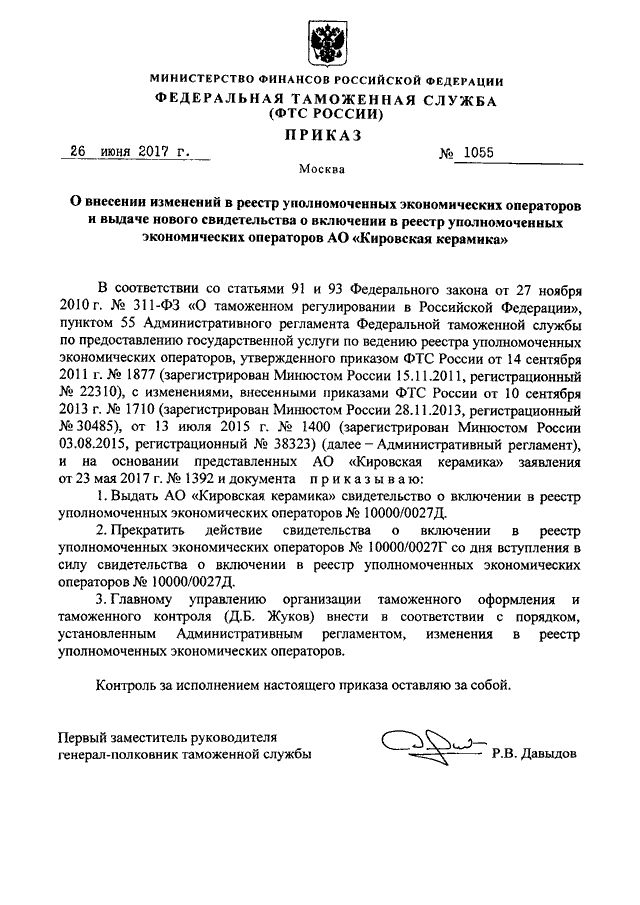 МИНИСТЕРСТВО ФИНАНСОВ РОССИЙСКОЙ ФЕДЕРАЦИИ
ФЕДЕРАЛЬНАЯ ТАМОЖЕННАЯ СЛУЖБА
(ФТС РОССИИ)
ПРИКАЗ

26 июня 2017 г. № 1055

Москва

О внесении изменений в реестр уполномоченных экономических операторов и выдаче нового свидетельства о включении в реестр уполномоченных экономических операторов АО «Кировская керамика»

В соответствии со статьями 91 и 93 Федерального закона от 27 ноября 2010 г. № 311-ФЗ «О таможенном регулировании в Российской Федерации», пунктом 55 Административного регламента Федеральной таможенной службы по предоставлению государственной услуги по ведению реестра уполномоченных экономических операторов, утвержденного приказом ФТС России от 14 сентября 2011 г. № 1877 (зарегистрирован Минюстом России 15.11.2011, регистрационный № 22310), с изменениями, внесенными приказами ФТС России от 10 сентября 2013 г. № 1710 (зарегистрирован Минюстом России 28.11.2013, регистрационный № 30485), от 13 июля 2015 г. № 1400 (зарегистрирован Минюстом России 03.08.2015, регистрационный № 38323) (далее – Административный регламент), и на основании представленных АО «Кировская керамика» заявления от 23 мая 2017 г. № 1392 и документа приказываю:

1. Выдать АО «Кировская керамика» свидетельство о включении в реестр уполномоченных экономических операторов № 10000/0027Д.

2. Прекратить действие свидетельства о включении в реестр уполномоченных экономических операторов № 10000/0027Г со дня вступления в силу свидетельства о включении в реестр уполномоченных экономических операторов № 10000/0027Д.

3. Главному управлению организации таможенного оформления и таможенного контроля (Д.Б. Жуков) внести в соответствии с порядком, установленным Административным регламентом, изменения в реестр уполномоченных экономических операторов.

Контроль за исполнением настоящего приказа оставляю за собой.

Первый заместитель руководителя
генерал-полковник таможенной службы Р.В. Давыдов